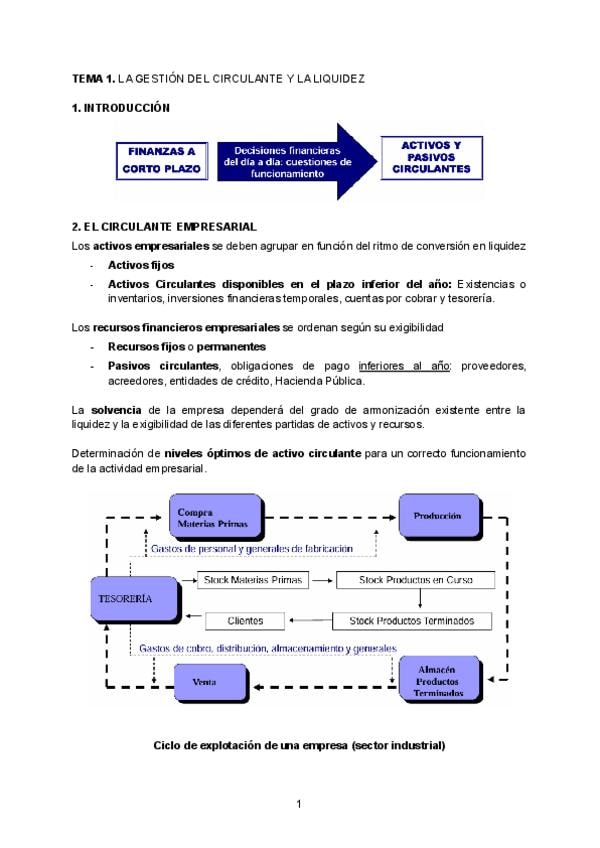 TEMA 1. LA GESTIÓN DEL CIRCULANTE Y LA LIQUIDEZ

1. INTRODUCCIÓN

FINANZAS A CORTO PLAZO

Decisiones financieras del día a día: cuestiones de funcionamiento

ACTIVOS Y PASIVOS CIRCULANTES

2. EL CIRCULANTE EMPRESARIAL

Los activos empresariales se deben agrupar en función del ritmo de conversión en liquidez

- Activos fijos
- Activos Circulantes disponibles en el plazo inferior del año: Existencias o inventarios, inversiones financieras temporales, cuentas por cobrar y tesorería.

Los recursos financieros empresariales se ordenan según su exigibilidad

- Recursos fijos o permanentes
- Pasivos circulantes, obligaciones de pago inferiores al año: proveedores, acreedores, entidades de crédito, Hacienda Pública.

La solvencia de la empresa dependerá del grado de armonización existente entre la liquidez y la exigibilidad de las diferentes partidas de activos y recursos.

Determinación de niveles óptimos de activo circulante para un correcto funcionamiento de la actividad empresarial.

Compra Materias Primas

Producción

Gastos de personal y generales de fabricación

TESORERÍA

Stock Materias Primas

Stock Productos en Curso

Clientes

Stock Productos Terminados

Gastos de cobro, distribución, almacenamiento y generales

Venta

Almacén Productos Terminados

Ciclo de explotación de una empresa (sector industrial)

1